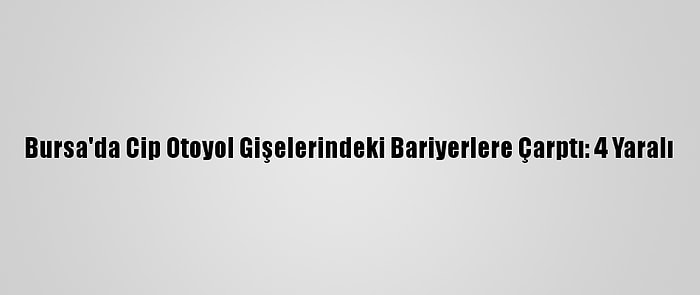 Bursa'da Cip Otoyol Gişelerindeki Bariyerlere Çarptı: 4 Yaralı